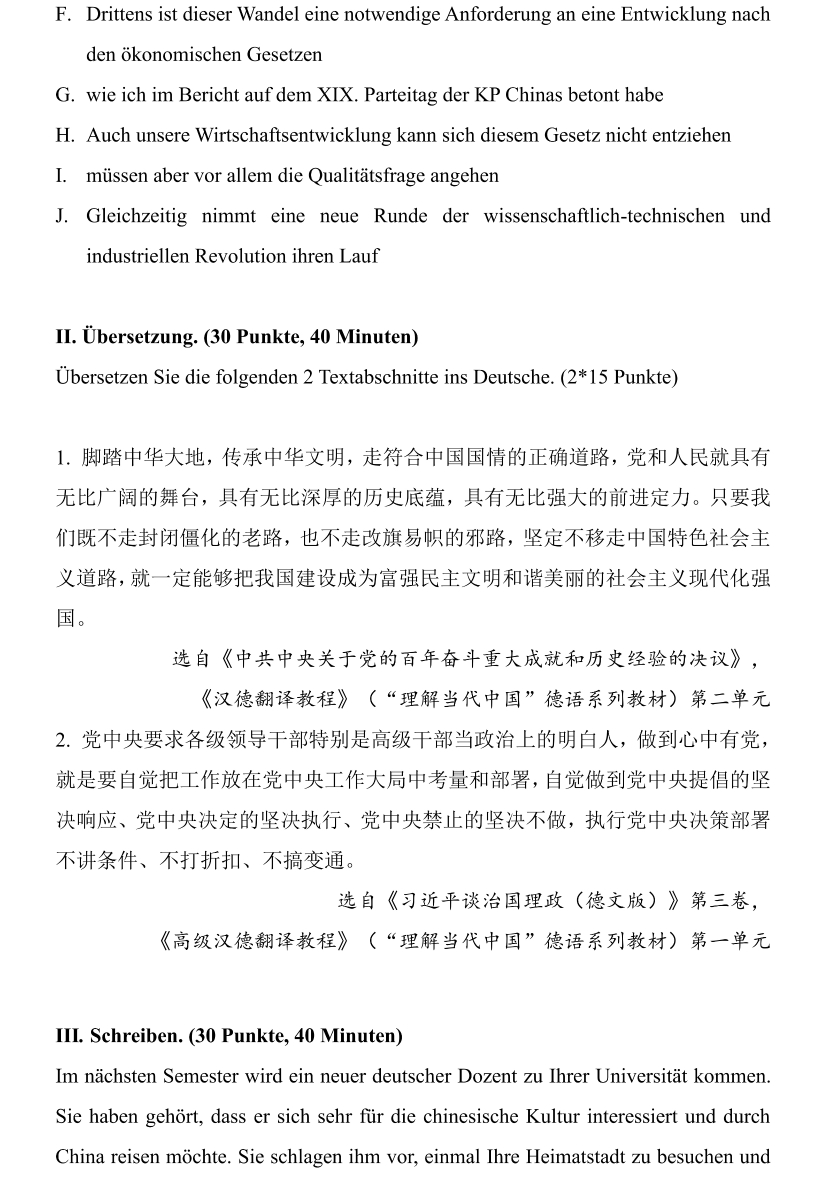 F. Drittens ist dieser Wandel eine notwendige Anforderung an eine Entwicklung nach den ökonomischen Gesetzen

G. wie ich im Bericht auf dem XIX. Parteitag der KP Chinas betont habe

H. Auch unsere Wirtschaftsentwicklung kann sich diesem Gesetz nicht entziehen

I. müssen aber vor allem die Qualitätsfrage angehen

J. Gleichzeitig nimmt eine neue Runde der wissenschaftlich-technischen und industriellen Revolution ihren Lauf

II. Übersetzung. (30 Punkte, 40 Minuten)

Übersetzen Sie die folgenden 2 Textabschnitte ins Deutsche. (2*15 Punkte)

1. 脚踏中华大地，传承中华文明，走符合中国国情的正确道路，党和人民就具有无比广阔的舞台，具有无比深厚的历史底蕴，具有无比强大的前进定力。只要我们既不走封闭僵化的老路，也不走改旗易帜的邪路，坚定不移走中国特色社会主义道路，就一定能够把我国建设成为富强民主文明和谐美丽的社会主义现代化强国。

选自《中共中央关于党的百年奋斗重大成就和历史经验的决议》，
《汉德翻译教程》（“理解当代中国”德语系列教材）第二单元

2. 党中央要求各级领导干部特别是高级干部当政治上的明白人，做到心中有党，就是要自觉把工作放在党中央工作大局中考量和部署，自觉做到党中央提倡的坚决响应、党中央决定的坚决执行、党中央禁止的坚决不做，执行党中央决策部署不讲条件、不打折扣、不搞变通。

选自《习近平谈治国理政（德文版）》第三卷，
《高级汉德翻译教程》（“理解当代中国”德语系列教材）第一单元

III. Schreiben. (30 Punkte, 40 Minuten)

Im nächsten Semester wird ein neuer deutscher Dozent zu Ihrer Universität kommen. Sie haben gehört, dass er sich sehr für die chinesische Kultur interessiert und durch China reisen möchte. Sie schlagen ihm vor, einmal Ihre Heimatstadt zu besuchen und